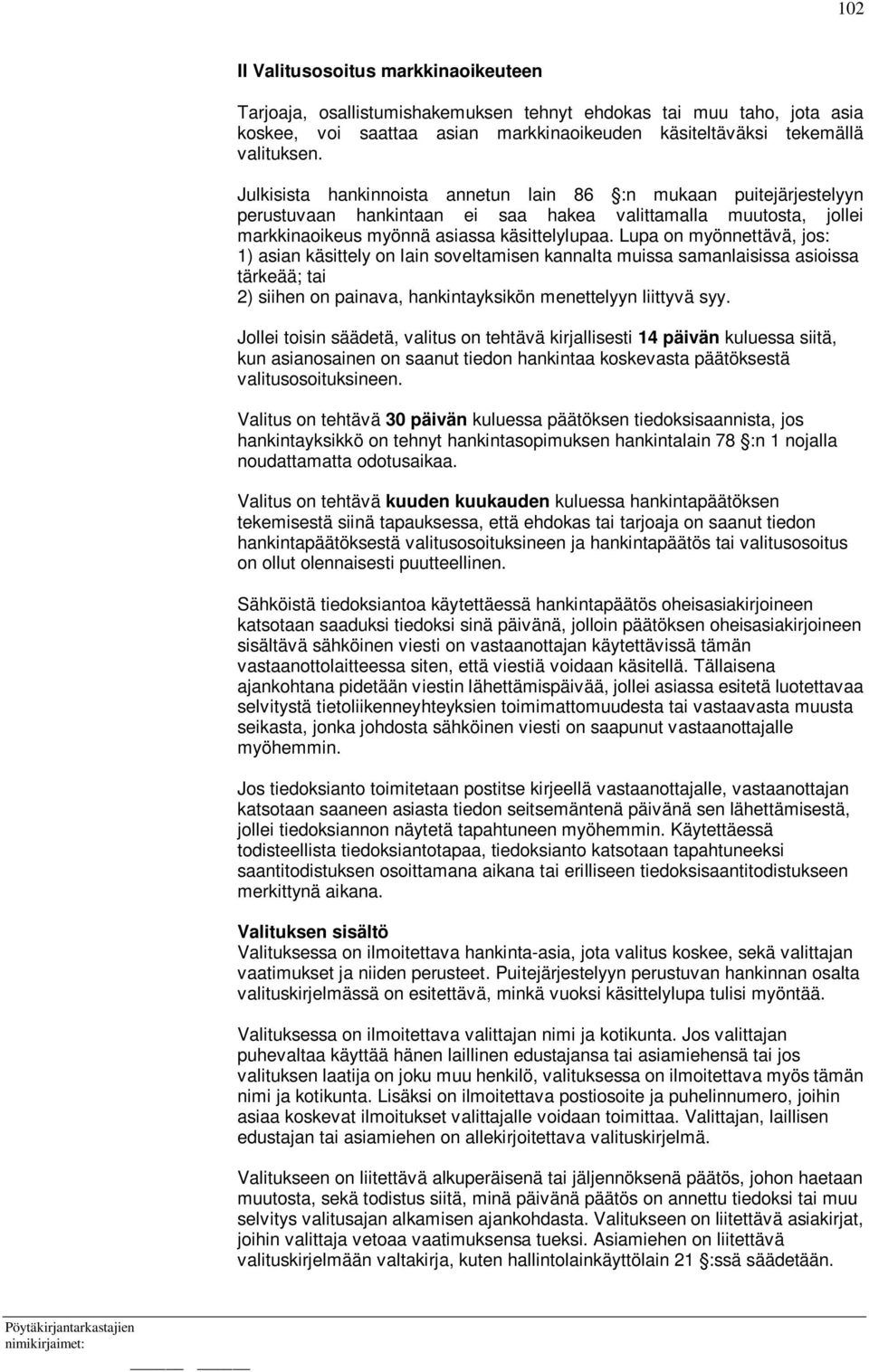 102

II Valitusosoitus markkinaoikeuteen

Tarjoaja, osallistumishakemuksen tehnyt ehdokas tai muu taho, jota asia koskee, voi saattaa asian markkinaoikeuden käsiteltäväksi tekemällä valituksen.

Julkisista hankinnoista annetun lain 86 :n mukaan puitejärjestelyyn perustuvaan hankintaan ei saa hakea valittamalla muutosta, jollei markkinaoikeus myönnä asiassa käsittelylupaa. Lupa on myönnettävä, jos:
1) asian käsittely on lain soveltamisen kannalta muissa samanlaisissa asioissa tärkeää; tai
2) siihen on painava, hankintayksikön menettelyyn liittyvä syy.

Jollei toisin säädetä, valitus on tehtävä kirjallisesti 14 päivän kuluessa siitä, kun asianosainen on saanut tiedon hankintaa koskevasta päätöksestä valitusosoituksineen.

Valitus on tehtävä 30 päivän kuluessa päätöksen tiedoksisaannista, jos hankintayksikkö on tehnyt hankintasopimuksen hankintalain 78 :n 1 nojalla noudattamatta odotusaikaa.

Valitus on tehtävä kuuden kuukauden kuluessa hankintapäätöksen tekemisestä siinä tapauksessa, että ehdokas tai tarjoaja on saanut tiedon hankintapäätöksestä valitusosoituksineen ja hankintapäätös tai valitusosoitus on ollut olennaisesti puutteellinen.

Sähköistä tiedoksiantoa käytettäessä hankintapäätös oheisasiakirjoineen katsotaan saaduksi tiedoksi sinä päivänä, jolloin päätöksen oheisasiakirjoineen sisältävä sähköinen viesti on vastaanottajan käytettävissä tämän vastaanottolaitteessa siten, että viestiä voidaan käsitellä. Tällaisena ajankohtana pidetään viestin lähettämispäivää, jollei asiassa esitetä luotettavaa selvitystä tietoliikenneyhteyksien toimimattomuudesta tai vastaavasta muusta seikasta, jonka johdosta sähköinen viesti on saapunut vastaanottajalle myöhemmin.

Jos tiedoksianto toimitetaan postitse kirjeellä vastaanottajalle, vastaanottajan katsotaan saaneen asiasta tiedon seitsemäntenä päivänä sen lähettämisestä, jollei tiedoksiannon näytetä tapahtuneen myöhemmin. Käytettäessä todisteellista tiedoksiantotapaa, tiedoksianto katsotaan tapahtuneeksi saantitodistuksen osoittamana aikana tai erilliseen tiedoksisaantitodistukseen merkittynä aikana.

Valituksen sisältö
Valituksessa on ilmoitettava hankinta-asia, jota valitus koskee, sekä valittajan vaatimukset ja niiden perusteet. Puitejärjestelyyn perustuvan hankinnan osalta valituskirjelmässä on esitettävä, minkä vuoksi käsittelylupa tulisi myöntää.

Valituksessa on ilmoitettava valittajan nimi ja kotikunta. Jos valittajan puhevaltaa käyttää hänen laillinen edustajansa tai asiamiehensä tai jos valituksen laatija on joku muu henkilö, valituksessa on ilmoitettava myös tämän nimi ja kotikunta. Lisäksi on ilmoitettava postiosoite ja puhelinnumero, joihin asiaa koskevat ilmoitukset valittajalle voidaan toimittaa. Valittajan, laillisen edustajan tai asiamiehen on allekirjoitettava valituskirjelmä.

Valitukseen on liitettävä alkuperäisenä tai jäljennöksenä päätös, johon haetaan muutosta, sekä todistus siitä, minä päivänä päätös on annettu tiedoksi tai muu selvitys valitusajan alkamisen ajankohdasta. Valitukseen on liitettävä asiakirjat, joihin valittaja vetoaa vaatimuksensa tueksi. Asiamiehen on liitettävä valituskirjelmään valtakirja, kuten hallintolainkäyttölain 21 :ssä säädetään.

Pöytäkirjantarkastajien nimikirjaimet: